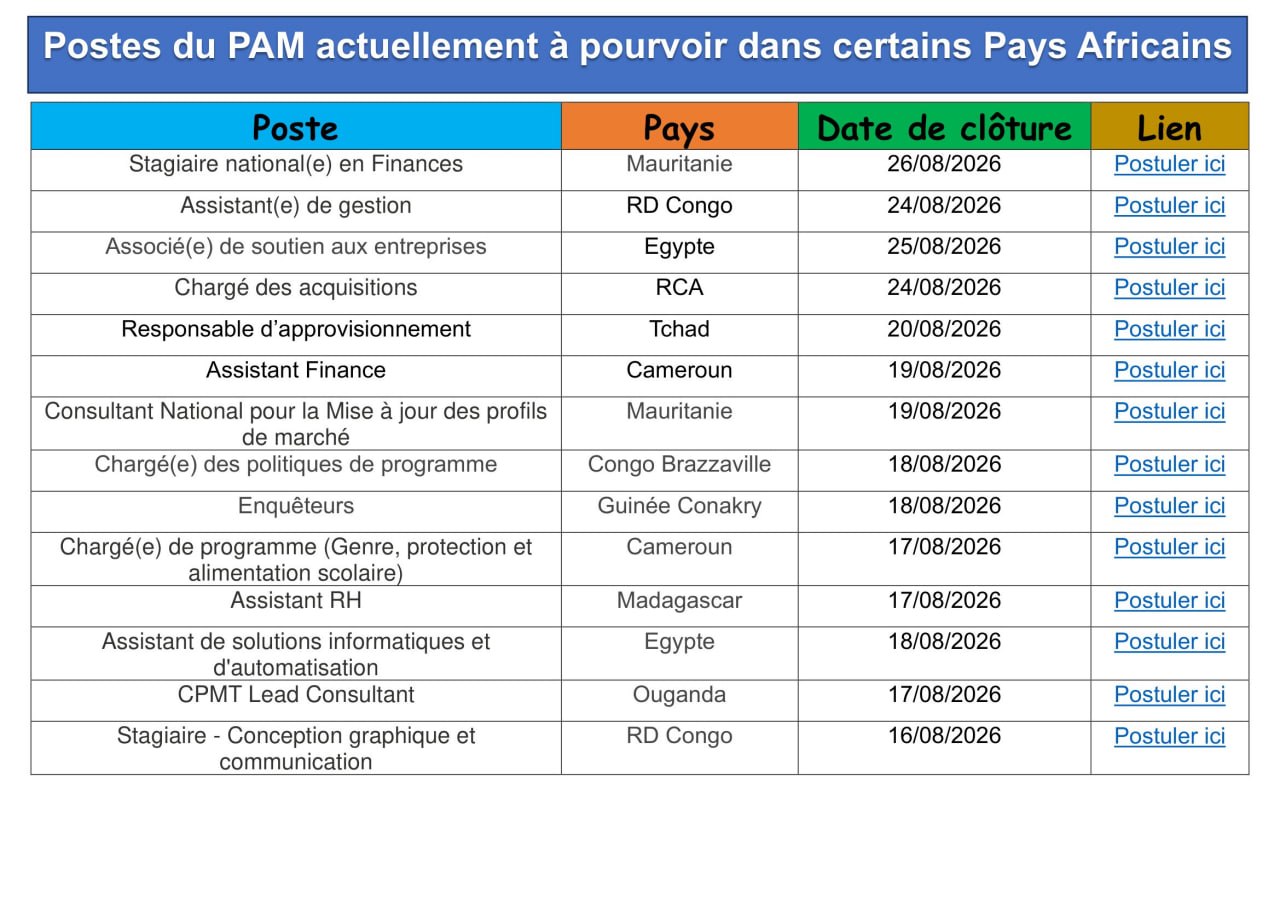 Postes du PAM actuellement à pourvoir dans certains Pays Africains

| Poste | Pays | Date de clôture | Lien |
|---|---|---|---|
| Stagiaire national(e) en Finances | Mauritanie | 26/08/2026 | Postuler ici |
| Assistant(e) de gestion | RD Congo | 24/08/2026 | Postuler ici |
| Associé(e) de soutien aux entreprises | Egypte | 25/08/2026 | Postuler ici |
| Chargé des acquisitions | RCA | 24/08/2026 | Postuler ici |
| Responsable d'approvisionnement | Tchad | 20/08/2026 | Postuler ici |
| Assistant Finance | Cameroun | 19/08/2026 | Postuler ici |
| Consultant National pour la Mise à jour des profils de marché | Mauritanie | 19/08/2026 | Postuler ici |
| Chargé(e) des politiques de programme | Congo Brazzaville | 18/08/2026 | Postuler ici |
| Enquêteurs | Guinée Conakry | 18/08/2026 | Postuler ici |
| Chargé(e) de programme (Genre, protection et alimentation scolaire) | Cameroun | 17/08/2026 | Postuler ici |
| Assistant RH | Madagascar | 17/08/2026 | Postuler ici |
| Assistant de solutions informatiques et d'automatisation | Egypte | 18/08/2026 | Postuler ici |
| CPMT Lead Consultant | Ouganda | 17/08/2026 | Postuler ici |
| Stagiaire - Conception graphique et communication | RD Congo | 16/08/2026 | Postuler ici |